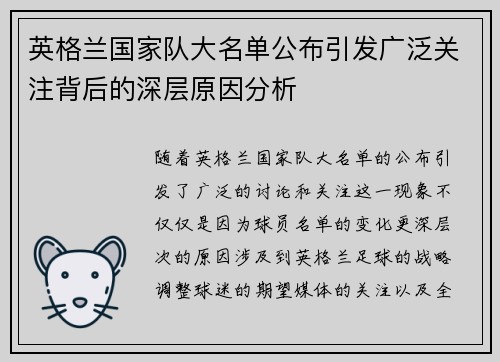 英格兰国家队大名单公布引发广泛关注背后的深层原因分析

随着英格兰国家队大名单的公布引发了广泛的讨论和关注这一现象不仅仅是因为球员名单的变化更深层次的原因涉及到英格兰足球的战略调整球迷的期望媒体的关注以及全